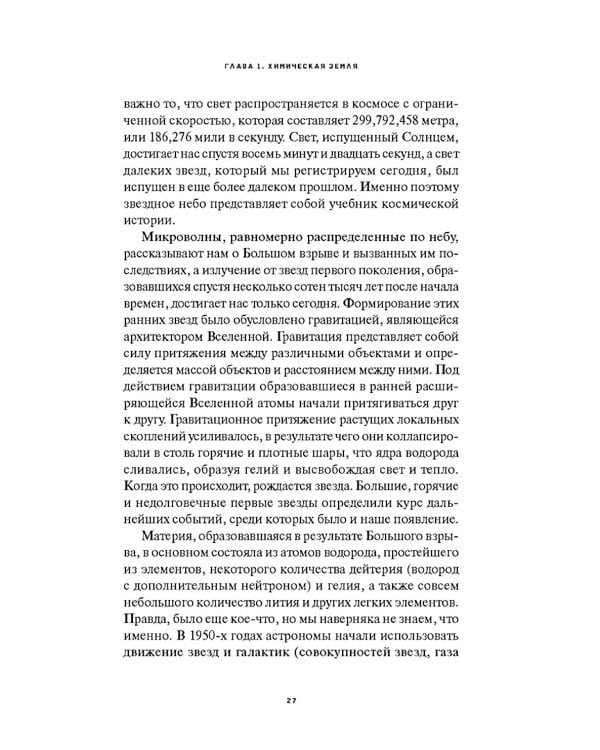 ГЛАВА 1. ХИМИЧЕСКАЯ ЗЕМЛЯ

важно то, что свет распространяется в космосе с ограниченной скоростью, которая составляет 299,792,458 метра, или 186,276 мили в секунду. Свет, испущенный Солнцем, достигает нас спустя восемь минут и двадцать секунд, а свет далеких звезд, который мы регистрируем сегодня, был испущен в еще более далеком прошлом. Именно поэтому звездное небо представляет собой учебник космической истории.

Микроволны, равномерно распределенные по небу, рассказывают нам о Большом взрыве и вызванных им последствиях, а излучение от звезд первого поколения, образовавшихся спустя несколько сотен тысяч лет после начала времен, достигает нас только сегодня. Формирование этих ранних звезд было обусловлено гравитацией, являющейся архитектором Вселенной. Гравитация представляет собой силу притяжения между различными объектами и определяется массой объектов и расстоянием между ними. Под действием гравитации образовавшиеся в ранней расширяющейся Вселенной атомы начали притягиваться друг к другу. Гравитационное притяжение растущих локальных скоплений усиливалось, в результате чего они коллапсировали в столь горячие и плотные шары, что ядра водорода сливались, образуя гелий и высвобождая свет и тепло. Когда это происходит, рождается звезда. Большие, горячие и недолговечные первые звезды определили курс дальнейших событий, среди которых было и наше появление.

Материя, образовавшаяся в результате Большого взрыва, в основном состояла из атомов водорода, простейшего из элементов, некоторого количества дейтерия (водород с дополнительным нейтроном) и гелия, а также совсем небольшого количество лития и других легких элементов. Правда, было еще кое-что, но мы наверняка не знаем, что именно. В 1950-х годах астрономы начали использовать движение звезд и галактик (совокупностей звезд, газа

27